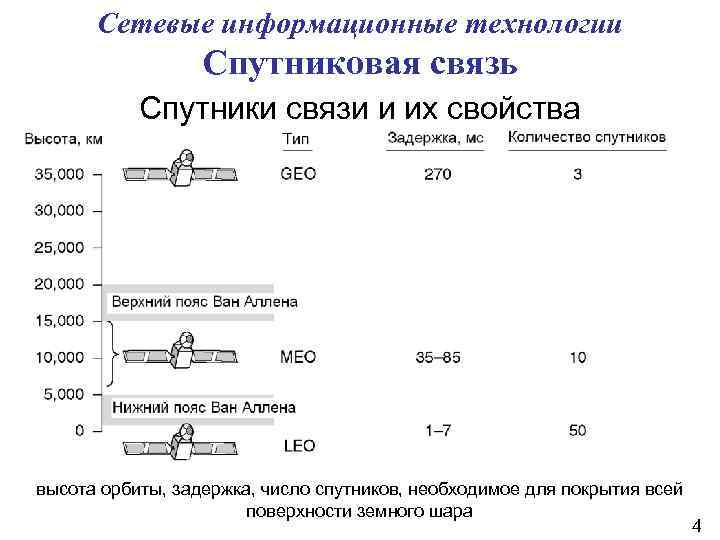 Сетевые информационные технологии
Спутниковая связь

Спутники связи и их свойства

Высота, км
35,000
30,000
25,000
20,000
15,000
10,000
5,000
0

Верхний пояс Ван Аллена
Нижний пояс Ван Аллена

| Тип | Задержка, мс | Количество спутников |
|---|---|---|
| GEO | 270 | 3 |
| MEO | 35–85 | 10 |
| LEO | 1–7 | 50 |

высота орбиты, задержка, число спутников, необходимое для покрытия всей поверхности земного шара

4